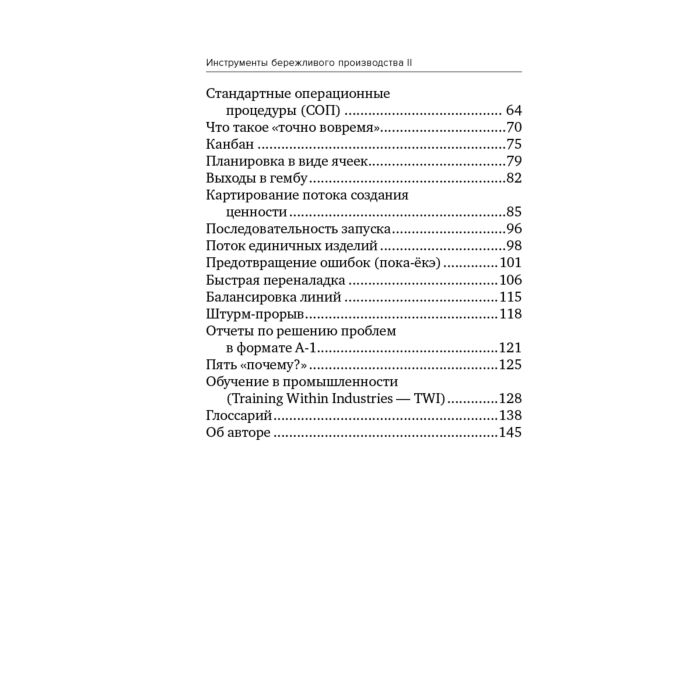 Инструменты бережливого производства II

Стандартные операционные процедуры (СОП) 64
Что такое «точно вовремя» 70
Канбан 75
Планировка в виде ячеек 79
Выходы в гембу 82
Картирование потока создания ценности 85
Последовательность запуска 96
Поток единичных изделий 98
Предотвращение ошибок (пока-ёкэ) 101
Быстрая переналадка 106
Балансировка линий 115
Штурм-прорыв 118
Отчеты по решению проблем в формате А-1 121
Пять «почему?» 125
Обучение в промышленности (Training Within Industries — TWI) 128
Глоссарий 138
Об авторе 145